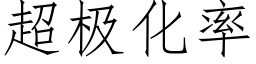 超极化率